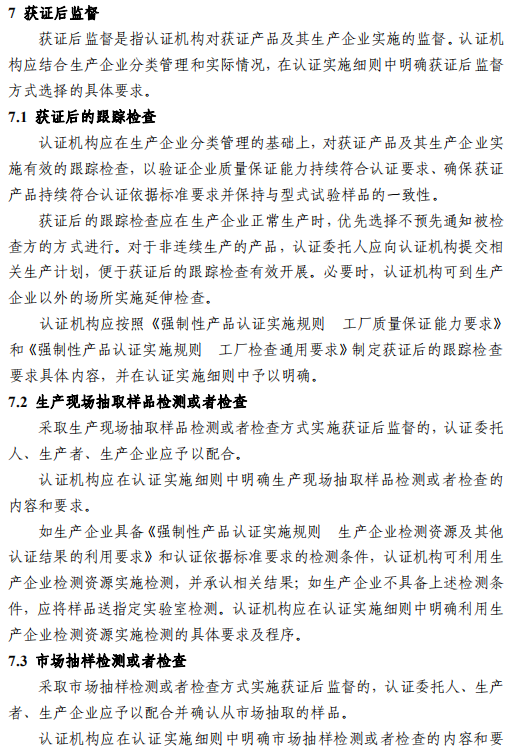 7 获证后监督

获证后监督是指认证机构对获证产品及其生产企业实施的监督。认证机构应结合生产企业分类管理和实际情况，在认证实施细则中明确获证后监督方式选择的具体要求。

7.1 获证后的跟踪检查

认证机构应在生产企业分类管理的基础上，对获证产品及其生产企业实施有效的跟踪检查，以验证企业质量保证能力持续符合认证要求、确保获证产品持续符合认证依据标准要求并保持与型式试验样品的一致性。

获证后的跟踪检查应在生产企业正常生产时，优先选择不预先通知被检查方的方式进行。对于非连续生产的产品，认证委托人应向认证机构提交相关生产计划，便于获证后的跟踪检查有效开展。必要时，认证机构可到生产企业以外的场所实施延伸检查。

认证机构应按照《强制性产品认证实施规则　工厂质量保证能力要求》和《强制性产品认证实施规则　工厂检查通用要求》制定获证后的跟踪检查要求具体内容，并在认证实施细则中予以明确。

7.2 生产现场抽取样品检测或者检查

采取生产现场抽取样品检测或者检查方式实施获证后监督的，认证委托人、生产者、生产企业应予以配合。

认证机构应在认证实施细则中明确生产现场抽取样品检测或者检查的内容和要求。

如生产企业具备《强制性产品认证实施规则　生产企业检测资源及其他认证结果的利用要求》和认证依据标准要求的检测条件，认证机构可利用生产企业检测资源实施检测，并承认相关结果；如生产企业不具备上述检测条件，应将样品送指定实验室检测。认证机构应在认证实施细则中明确利用生产企业检测资源实施检测的具体要求及程序。

7.3 市场抽样检测或者检查

采取市场抽样检测或者检查方式实施获证后监督的，认证委托人、生产者、生产企业应予以配合并确认从市场抽取的样品。

认证机构应在认证实施细则中明确市场抽样检测或者检查的内容和要